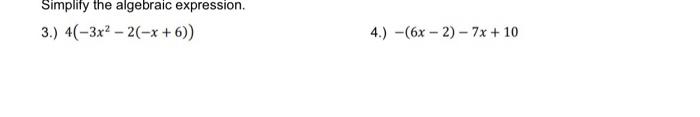 Simplify the algebraic expression.

3.) $4(-3x^2 - 2(-x + 6))$

4.) $-(6x - 2) - 7x + 10$